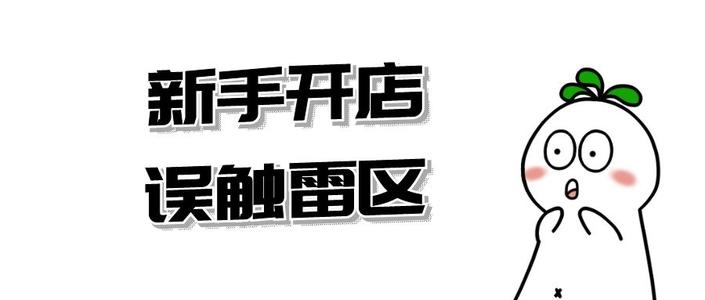 新手开店
误触雷区